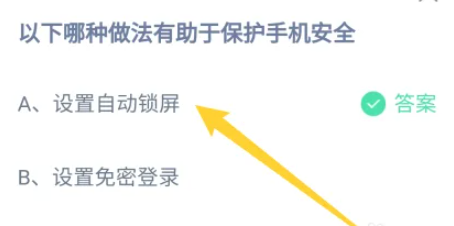 以下哪种做法有助于保护手机安全

A、设置自动锁屏

答案

B、设置免密登录